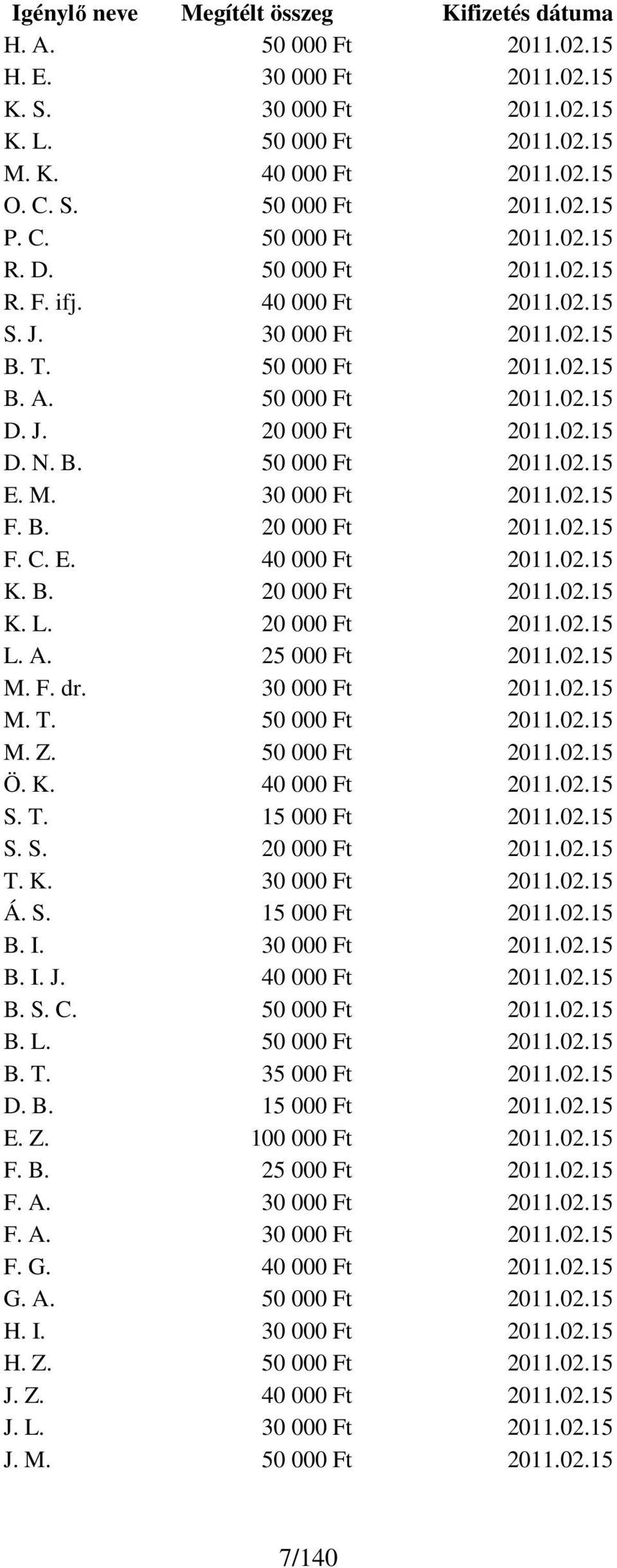 | Igénylő neve | Megítélt összeg | Kifizetés dátuma |
|---|---|---|
| H. A. | 50 000 Ft | 2011.02.15 |
| H. E. | 30 000 Ft | 2011.02.15 |
| K. S. | 30 000 Ft | 2011.02.15 |
| K. L. | 50 000 Ft | 2011.02.15 |
| M. K. | 40 000 Ft | 2011.02.15 |
| O. C. S. | 50 000 Ft | 2011.02.15 |
| P. C. | 50 000 Ft | 2011.02.15 |
| R. D. | 50 000 Ft | 2011.02.15 |
| R. F. ifj. | 40 000 Ft | 2011.02.15 |
| S. J. | 30 000 Ft | 2011.02.15 |
| B. T. | 50 000 Ft | 2011.02.15 |
| B. A. | 50 000 Ft | 2011.02.15 |
| D. J. | 20 000 Ft | 2011.02.15 |
| D. N. B. | 50 000 Ft | 2011.02.15 |
| E. M. | 30 000 Ft | 2011.02.15 |
| F. B. | 20 000 Ft | 2011.02.15 |
| F. C. E. | 40 000 Ft | 2011.02.15 |
| K. B. | 20 000 Ft | 2011.02.15 |
| K. L. | 20 000 Ft | 2011.02.15 |
| L. A. | 25 000 Ft | 2011.02.15 |
| M. F. dr. | 30 000 Ft | 2011.02.15 |
| M. T. | 50 000 Ft | 2011.02.15 |
| M. Z. | 50 000 Ft | 2011.02.15 |
| Ö. K. | 40 000 Ft | 2011.02.15 |
| S. T. | 15 000 Ft | 2011.02.15 |
| S. S. | 20 000 Ft | 2011.02.15 |
| T. K. | 30 000 Ft | 2011.02.15 |
| Á. S. | 15 000 Ft | 2011.02.15 |
| B. I. | 30 000 Ft | 2011.02.15 |
| B. I. J. | 40 000 Ft | 2011.02.15 |
| B. S. C. | 50 000 Ft | 2011.02.15 |
| B. L. | 50 000 Ft | 2011.02.15 |
| B. T. | 35 000 Ft | 2011.02.15 |
| D. B. | 15 000 Ft | 2011.02.15 |
| E. Z. | 100 000 Ft | 2011.02.15 |
| F. B. | 25 000 Ft | 2011.02.15 |
| F. A. | 30 000 Ft | 2011.02.15 |
| F. A. | 30 000 Ft | 2011.02.15 |
| F. G. | 40 000 Ft | 2011.02.15 |
| G. A. | 50 000 Ft | 2011.02.15 |
| H. I. | 30 000 Ft | 2011.02.15 |
| H. Z. | 50 000 Ft | 2011.02.15 |
| J. Z. | 40 000 Ft | 2011.02.15 |
| J. L. | 30 000 Ft | 2011.02.15 |
| J. M. | 50 000 Ft | 2011.02.15 |

7/140